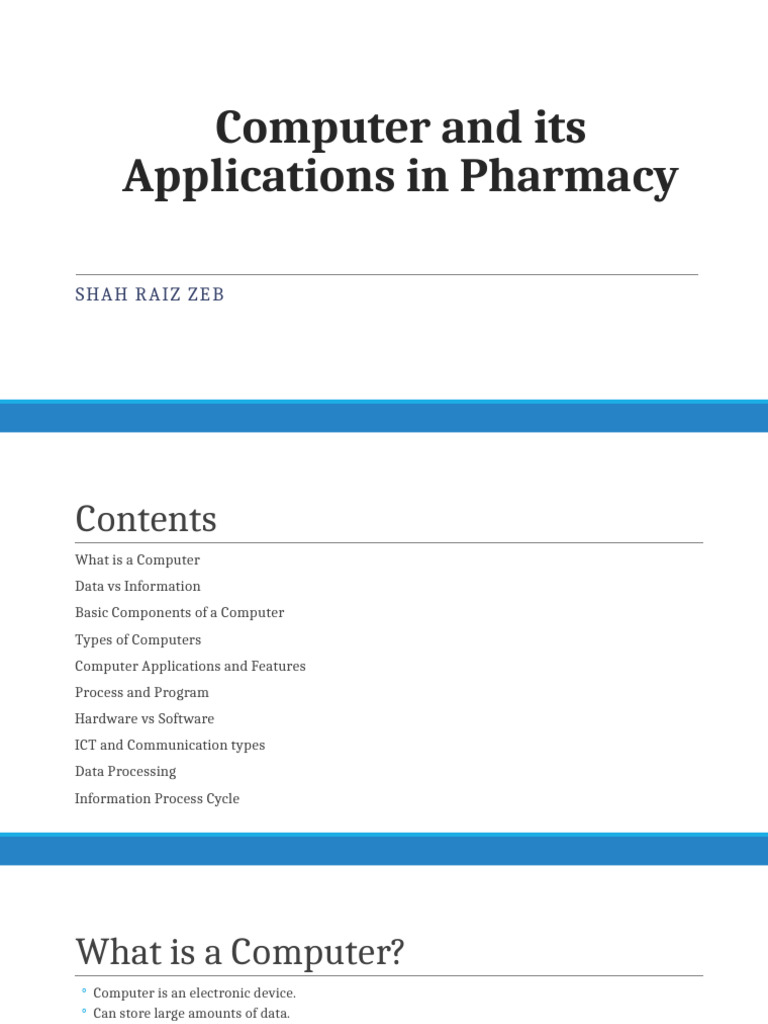 Computer and its Applications in Pharmacy

SHAH RAIZ ZEB

Contents

What is a Computer

Data vs Information

Basic Components of a Computer

Types of Computers

Computer Applications and Features

Process and Program

Hardware vs Software

ICT and Communication types

Data Processing

Information Process Cycle

What is a Computer?

◦ Computer is an electronic device.

◦ Can store large amounts of data.